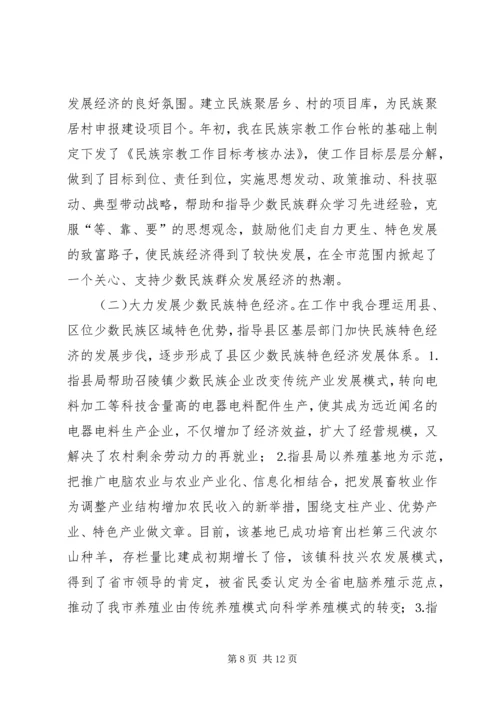 发展经济的良好氛围。建立民族聚居乡、村的项目库，为民族聚居村申报建设项目个。年初，我在民族宗教工作台帐的基础上制定下发了《民族宗教工作目标考核办法》，使工作目标层层分解，做到了目标到位、责任到位，实施思想发动、政策推动、科技驱动、典型带动战略，帮助和指导少数民族群众学习先进经验，克服“等、靠、要”的思想观念，鼓励他们走自力更生、特色发展的致富路子，使民族经济得到了较快发展，在全市范围内掀起了一个关心、支持少数民族群众发展经济的热潮。

（二）大力发展少数民族特色经济。在工作中我合理运用县、区位少数民族区域特色优势，指导县区基层部门加快民族特色经济的发展步伐，逐步形成了县区少数民族特色经济发展体系。1.指县局帮助召陵镇少数民族企业改变传统产业发展模式，转向电料加工等科技含量高的电器电料配件生产，使其成为远近闻名的电器电料生产企业，不仅增加了经济效益，扩大了经营规模，又解决了农村剩余劳动力的再就业；2.指县局以养殖基地为示范，把推广电脑农业与农业产业化、信息化相结合，把发展畜牧业作为调整产业结构增加农民收入的新举措，围绕支柱产业、优势产业、特色产业做文章。目前，该基地已成功培育出栏第三代波尔山种羊，存栏量比建成初期增长了倍，该镇科技兴农发展模式，得到了省市领导的肯定，被省民委认定为全省电脑养殖示范点，推动了我市养殖业由传统养殖模式向科学养殖模式的转变；3.指

第 8 页 共 12 页